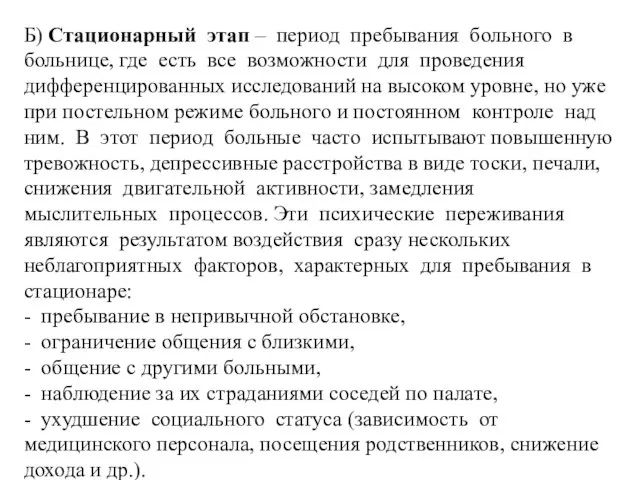 Б) Стационарный этап – период пребывания больного в больнице, где есть все возможности для проведения дифференцированных исследований на высоком уровне, но уже при постельном режиме больного и постоянном контроле над ним. В этот период больные часто испытывают повышенную тревожность, депрессивные расстройства в виде тоски, печали, снижения двигательной активности, замедления мыслительных процессов. Эти психические переживания являются результатом воздействия сразу нескольких неблагоприятных факторов, характерных для пребывания в стационаре:
- пребывание в непривычной обстановке,
- ограничение общения с близкими,
- общение с другими больными,
- наблюдение за их страданиями соседей по палате,
- ухудшение социального статуса (зависимость от медицинского персонала, посещения родственников, снижение дохода и др.).